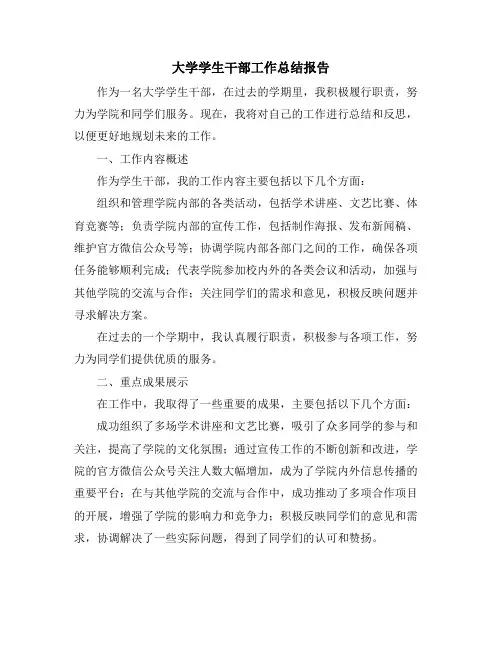 大学学生干部工作总结报告

作为一名大学学生干部，在过去的学期里，我积极履行职责，努力为学院和同学们服务。现在，我将对自己的工作进行总结和反思，以便更好地规划未来的工作。

一、工作内容概述

作为学生干部，我的工作内容主要包括以下几个方面：

组织和管理学院内部的各类活动，包括学术讲座、文艺比赛、体育竞赛等；负责学院内部的宣传工作，包括制作海报、发布新闻稿、维护官方微信公众号等；协调学院内部各部门之间的工作，确保各项任务能够顺利完成；代表学院参加校内外的各类会议和活动，加强与其他学院的交流与合作；关注同学们的需求和意见，积极反映问题并寻求解决方案。

在过去的一个学期中，我认真履行职责，积极参与各项工作，努力为同学们提供优质的服务。

二、重点成果展示

在工作中，我取得了一些重要的成果，主要包括以下几个方面：

成功组织了多场学术讲座和文艺比赛，吸引了众多同学的参与和关注，提高了学院的文化氛围；通过宣传工作的不断创新和改进，学院的官方微信公众号关注人数大幅增加，成为了学院内外信息传播的重要平台；在与其他学院的交流与合作中，成功推动了多项合作项目的开展，增强了学院的影响力和竞争力；积极反映同学们的意见和需求，协调解决了一些实际问题，得到了同学们的认可和赞扬。